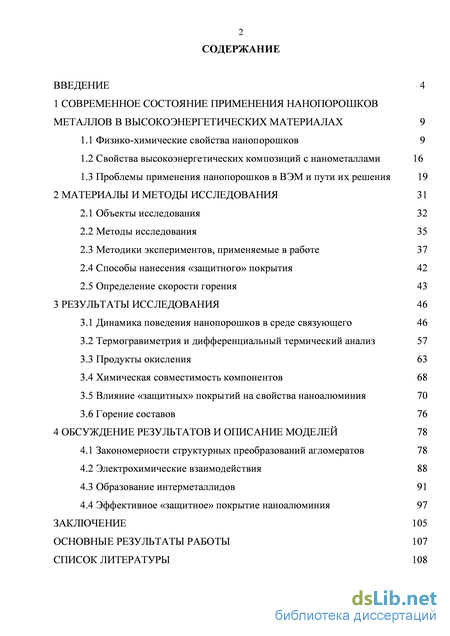 2

СОДЕРЖАНИЕ

ВВЕДЕНИЕ 4

1 СОВРЕМЕННОЕ СОСТОЯНИЕ ПРИМЕНЕНИЯ НАНОПОРОШКОВ МЕТАЛЛОВ В ВЫСОКОЭНЕРГЕТИЧЕСКИХ МАТЕРИАЛАХ 9

1.1 Физико-химические свойства нанопорошков 9

1.2 Свойства высокоэнергетических композиций с нанометаллами 16

1.3 Проблемы применения нанопорошков в ВЭМ и пути их решения 19

2 МАТЕРИАЛЫ И МЕТОДЫ ИССЛЕДОВАНИЯ 31

2.1 Объекты исследования 32

2.2 Методы исследования 35

2.3 Методики экспериментов, применяемые в работе 37

2.4 Способы нанесения «защитного» покрытия 42

2.5 Определение скорости горения 43

3 РЕЗУЛЬТАТЫ ИССЛЕДОВАНИЯ 46

3.1 Динамика поведения нанопорошков в среде связующего 46

3.2 Термогравиметрия и дифференциальный термический анализ 57

3.3 Продукты окисления 63

3.4 Химическая совместимость компонентов 68

3.5 Влияние «защитных» покрытий на свойства наноалюминия 70

3.6 Горение составов 76

4 ОБСУЖДЕНИЕ РЕЗУЛЬТАТОВ И ОПИСАНИЕ МОДЕЛЕЙ 78

4.1 Закономерности структурных преобразований агломератов 78

4.2 Электрохимические взаимодействия 88

4.3 Образование интерметаллидов 91

4.4 Эффективное «защитное» покрытие наноалюминия 97

ЗАКЛЮЧЕНИЕ 105

ОСНОВНЫЕ РЕЗУЛЬТАТЫ РАБОТЫ 107

СПИСОК ЛИТЕРАТУРЫ 108

dsLib.net
библиотека диссертаций